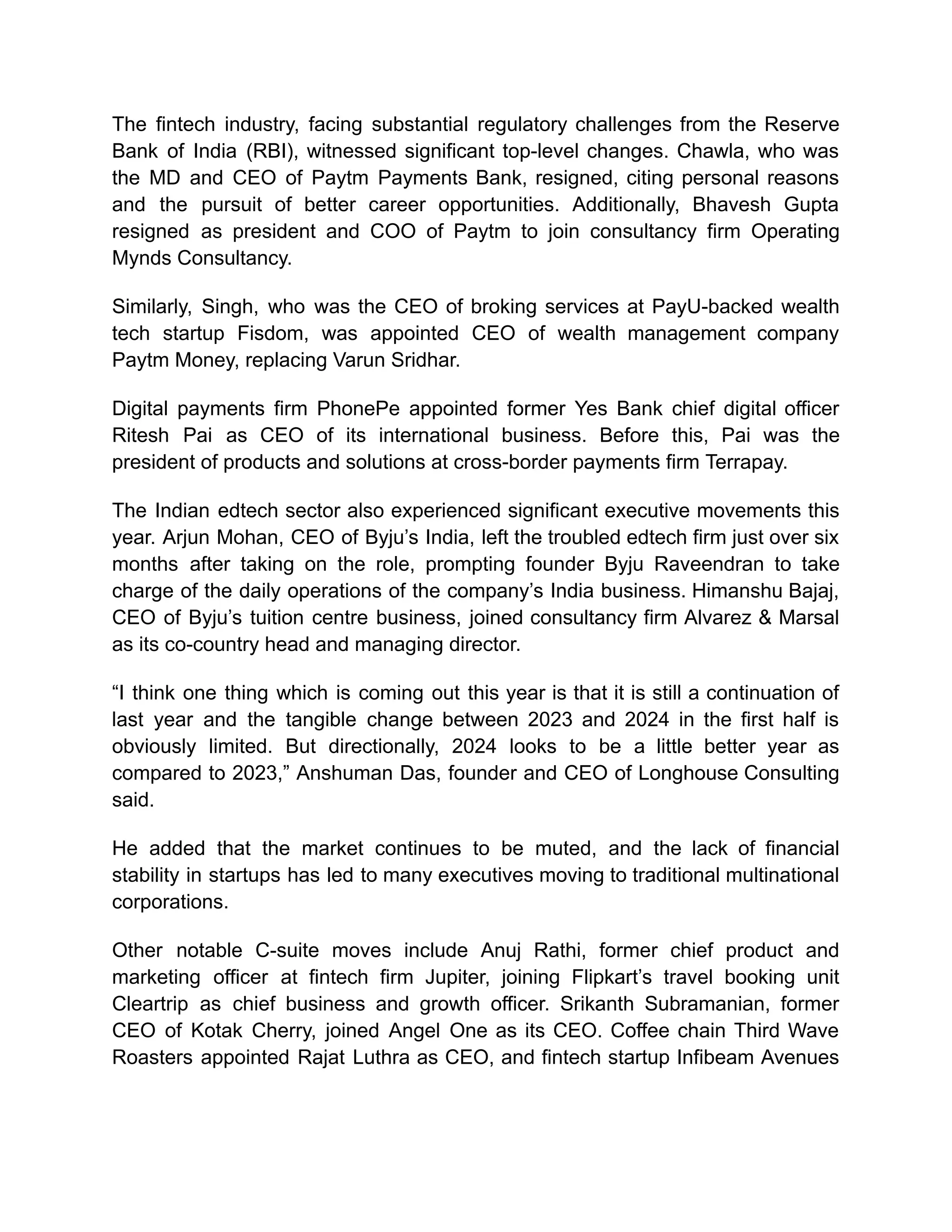 The fintech industry, facing substantial regulatory challenges from the Reserve Bank of India (RBI), witnessed significant top-level changes. Chawla, who was the MD and CEO of Paytm Payments Bank, resigned, citing personal reasons and the pursuit of better career opportunities. Additionally, Bhavesh Gupta resigned as president and COO of Paytm to join consultancy firm Operating Mynds Consultancy.

Similarly, Singh, who was the CEO of broking services at PayU-backed wealth tech startup Fisdom, was appointed CEO of wealth management company Paytm Money, replacing Varun Sridhar.

Digital payments firm PhonePe appointed former Yes Bank chief digital officer Ritesh Pai as CEO of its international business. Before this, Pai was the president of products and solutions at cross-border payments firm Terrapay.

The Indian edtech sector also experienced significant executive movements this year. Arjun Mohan, CEO of Byju’s India, left the troubled edtech firm just over six months after taking on the role, prompting founder Byju Raveendran to take charge of the daily operations of the company’s India business. Himanshu Bajaj, CEO of Byju’s tuition centre business, joined consultancy firm Alvarez & Marsal as its co-country head and managing director.

“I think one thing which is coming out this year is that it is still a continuation of last year and the tangible change between 2023 and 2024 in the first half is obviously limited. But directionally, 2024 looks to be a little better year as compared to 2023,” Anshuman Das, founder and CEO of Longhouse Consulting said.

He added that the market continues to be muted, and the lack of financial stability in startups has led to many executives moving to traditional multinational corporations.

Other notable C-suite moves include Anuj Rathi, former chief product and marketing officer at fintech firm Jupiter, joining Flipkart’s travel booking unit Cleartrip as chief business and growth officer. Srikanth Subramanian, former CEO of Kotak Cherry, joined Angel One as its CEO. Coffee chain Third Wave Roasters appointed Rajat Luthra as CEO, and fintech startup Infibeam Avenues